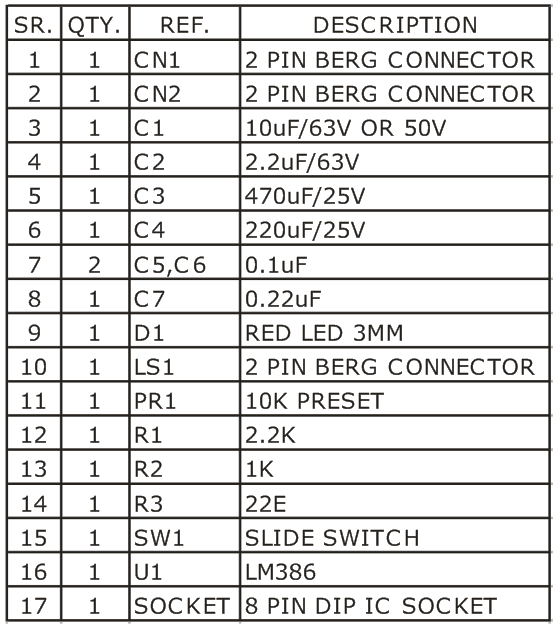 | SR. | QTY. | REF. | DESCRIPTION |
|---|---|---|---|
| 1 | 1 | CN1 | 2 PIN BERG CONNECTOR |
| 2 | 1 | CN2 | 2 PIN BERG CONNECTOR |
| 3 | 1 | C1 | 10uF/63V OR 50V |
| 4 | 1 | C2 | 2.2uF/63V |
| 5 | 1 | C3 | 470uF/25V |
| 6 | 1 | C4 | 220uF/25V |
| 7 | 2 | C5,C6 | 0.1uF |
| 8 | 1 | C7 | 0.22uF |
| 9 | 1 | D1 | RED LED 3MM |
| 10 | 1 | LS1 | 2 PIN BERG CONNECTOR |
| 11 | 1 | PR1 | 10K PRESET |
| 12 | 1 | R1 | 2.2K |
| 13 | 1 | R2 | 1K |
| 14 | 1 | R3 | 22E |
| 15 | 1 | SW1 | SLIDE SWITCH |
| 16 | 1 | U1 | LM386 |
| 17 | 1 | SOCKET | 8 PIN DIP IC SOCKET |